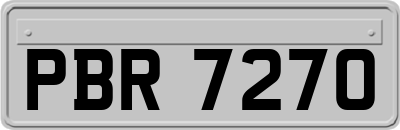 PBR 7270